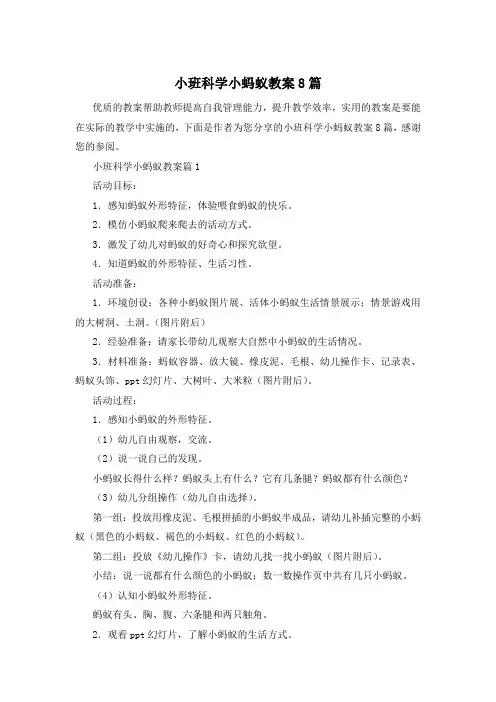 小班科学小蚂蚁教案8篇

优质的教案帮助教师提高自我管理能力，提升教学效率，实用的教案是要能在实际的教学中实施的，下面是作者为您分享的小班科学小蚂蚁教案8篇，感谢您的参阅。

小班科学小蚂蚁教案篇1

活动目标：

1. 感知蚂蚁外形特征，体验喂食蚂蚁的快乐。

2. 模仿小蚂蚁爬来爬去的活动方式。

3. 激发了幼儿对蚂蚁的好奇心和探究欲望。

4. 知道蚂蚁的外形特征、生活习性。

活动准备：

1. 环境创设：各种小蚂蚁图片展、活体小蚂蚁生活情景展示；情景游戏用的大树洞、土洞。（图片附后）

2. 经验准备：请家长带幼儿观察大自然中小蚂蚁的生活情况。

3. 材料准备：蚂蚁容器、放大镜、橡皮泥、毛根、幼儿操作卡、记录表、蚂蚁头饰、ppt幻灯片、大树叶、大米粒（图片附后）。

活动过程：

1. 感知小蚂蚁的外形特征。

（1）幼儿自由观察，交流。

（2）说一说自己的发现。

小蚂蚁长得什么样？蚂蚁头上有什么？它有几条腿？蚂蚁都有什么颜色？

（3）幼儿分组操作（幼儿自由选择）。

第一组：投放用橡皮泥、毛根拼插的小蚂蚁半成品，请幼儿补插完整的小蚂蚁（黑色的小蚂蚁、褐色的小蚂蚁、红色的小蚂蚁）。

第二组：投放《幼儿操作》卡，请幼儿找一找小蚂蚁（图片附后）。

小结：说一说都有什么颜色的小蚂蚁；数一数操作页中共有几只小蚂蚁。

（4）认知小蚂蚁外形特征。

蚂蚁有头、胸、腹、六条腿和两只触角。

2. 观看ppt幻灯片，了解小蚂蚁的生活方式。